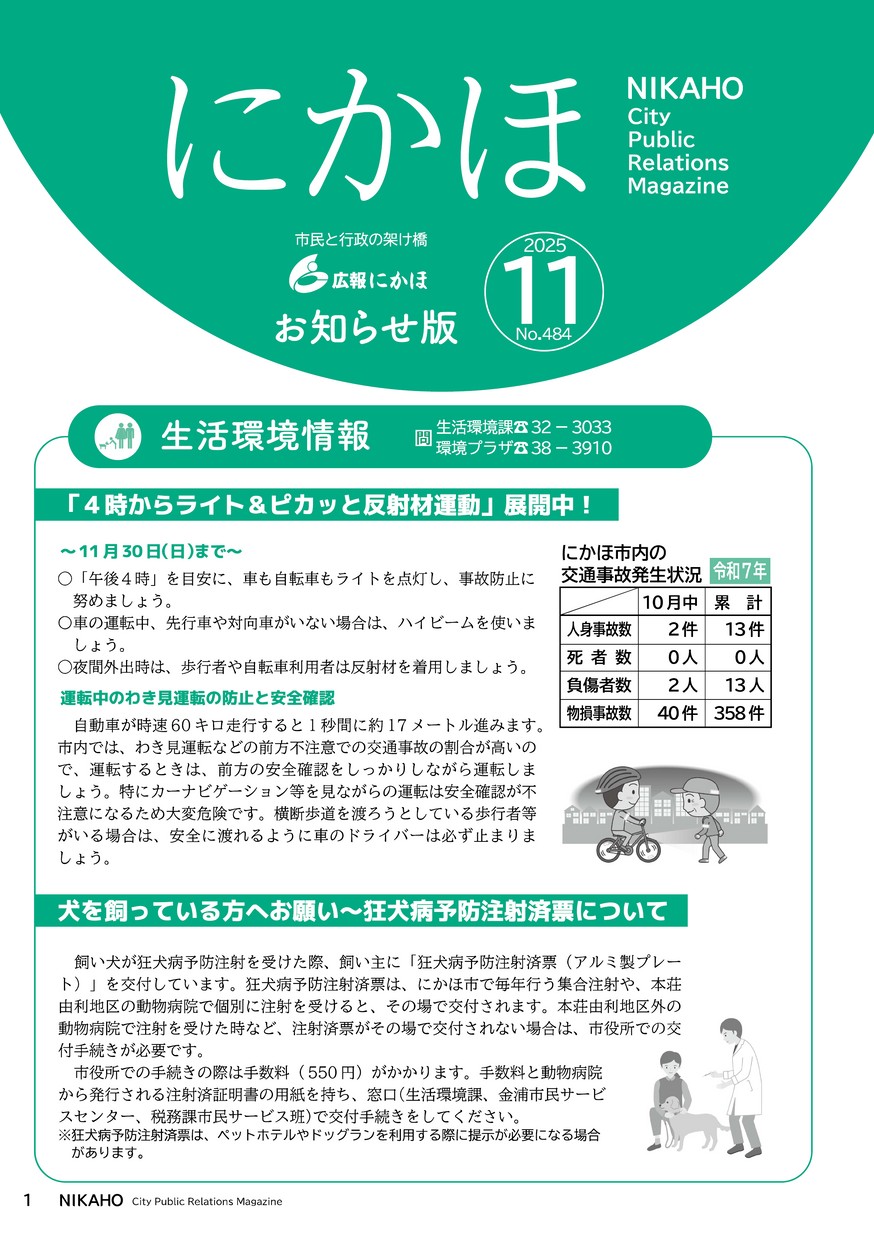 にかほ

NIKAHO City Public Relations Magazine

市民と行政の架け橋
広報にかほ
お知らせ版

2025
11
No.484

生活環境情報

問 生活環境課☎32－3033
環境プラザ☎38－3910

「４時からライト＆ピカッと反射材運動」展開中！

～11月30日(日)まで～

○「午後４時」を目安に、車も自転車もライトを点灯し、事故防止に努めましょう。
○車の運転中、先行車や対向車がいない場合は、ハイビームを使いましょう。
○夜間外出時は、歩行者や自転車利用者は反射材を着用しましょう。

運転中のわき見運転の防止と安全確認

自動車が時速60キロ走行すると１秒間に約17メートル進みます。市内では、わき見運転などの前方不注意での交通事故の割合が高いので、運転するときは、前方の安全確認をしっかりしながら運転しましょう。特にカーナビゲーション等を見ながらの運転は安全確認が不注意になるため大変危険です。横断歩道を渡ろうとしている歩行者等がいる場合は、安全に渡れるように車のドライバーは必ず止まりましょう。

にかほ市内の交通事故発生状況 令和7年

| | 10月中 | 累　計 |
|---|---|---|
| 人身事故数 | 2件 | 13件 |
| 死 者 数 | 0人 | 0人 |
| 負傷者数 | 2人 | 13人 |
| 物損事故数 | 40件 | 358件 |

犬を飼っている方へお願い～狂犬病予防注射済票について

飼い犬が狂犬病予防注射を受けた際、飼い主に「狂犬病予防注射済票（アルミ製プレート）」を交付しています。狂犬病予防注射済票は、にかほ市で毎年行う集合注射や、本荘由利地区の動物病院で個別に注射を受けると、その場で交付されます。本荘由利地区外の動物病院で注射を受けた時など、注射済票がその場で交付されない場合は、市役所での交付手続きが必要です。

市役所での手続きの際は手数料（550円）がかかります。手数料と動物病院から発行される注射済証明書の用紙を持ち、窓口(生活環境課、金浦市民サービスセンター、税務課市民サービス班)で交付手続きをしてください。
※狂犬病予防注射済票は、ペットホテルやドッグランを利用する際に提示が必要になる場合があります。

1 NIKAHO City Public Relations Magazine